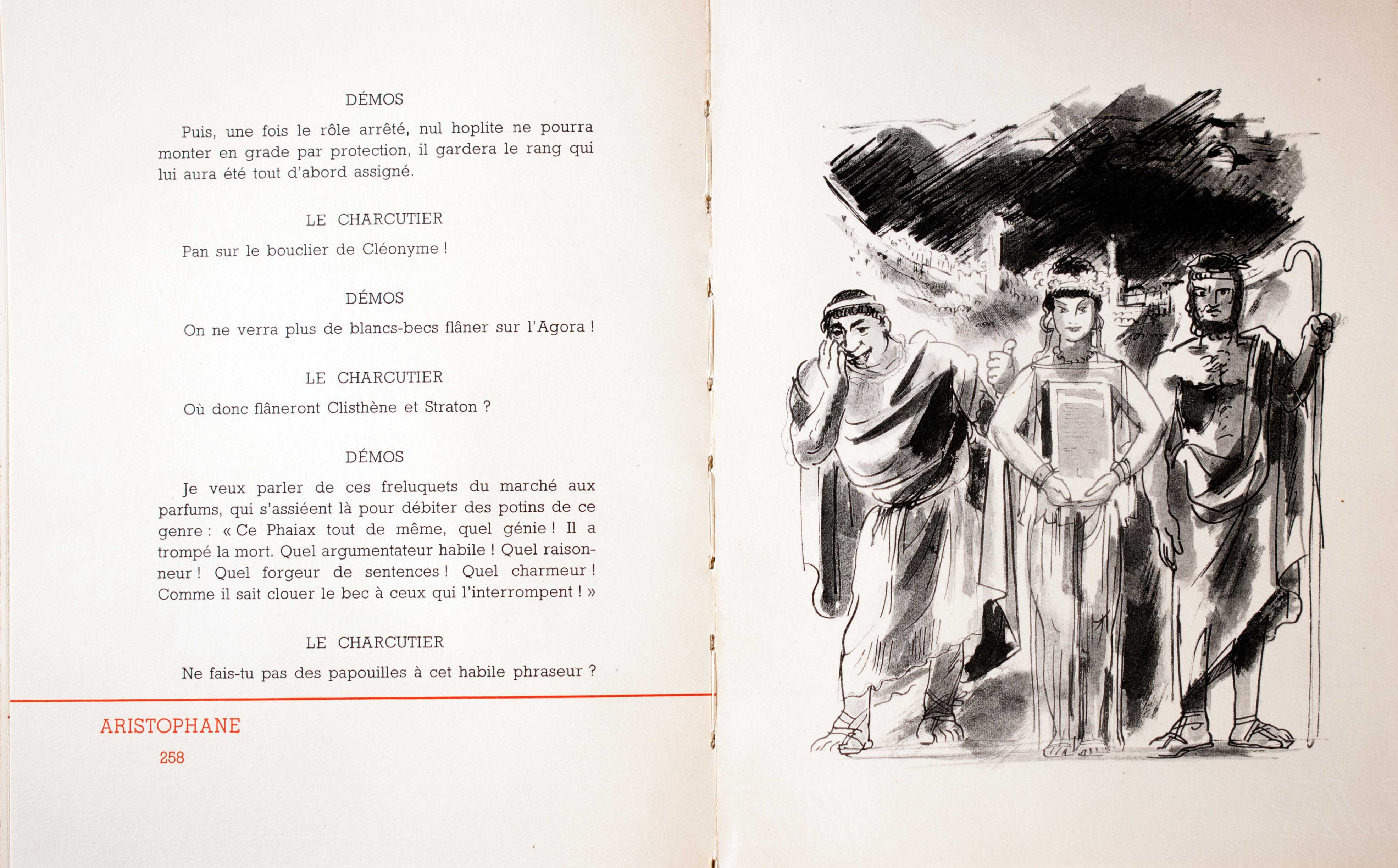 DÉMOS

Puis, une fois le rôle arrêté, nul hoplite ne pourra monter en grade par protection, il gardera le rang qui lui aura été tout d'abord assigné.

LE CHARCUTIER

Pan sur le bouclier de Cléonyme !

DÉMOS

On ne verra plus de blancs-becs flâner sur l'Agora !

LE CHARCUTIER

Où donc flâneront Clisthène et Straton ?

DÉMOS

Je veux parler de ces freluquets du marché aux parfums, qui s'assiéent là pour débiter des potins de ce genre : « Ce Phaiax tout de même, quel génie ! Il a trompé la mort. Quel argumentateur habile ! Quel raisonneur ! Quel forgeur de sentences ! Quel charmeur ! Comme il sait clouer le bec à ceux qui l'interrompent ! »

LE CHARCUTIER

Ne fais-tu pas des papouilles à cet habile phraseur ?

ARISTOPHANE
258